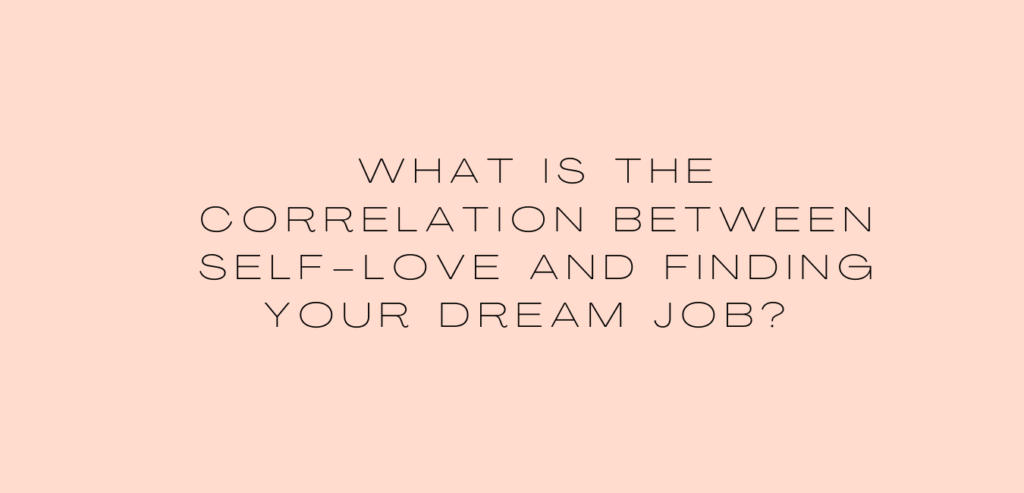 WHAT IS THE CORRELATION BETWEEN SELF-LOVE AND FINDING YOUR DREAM JOB?